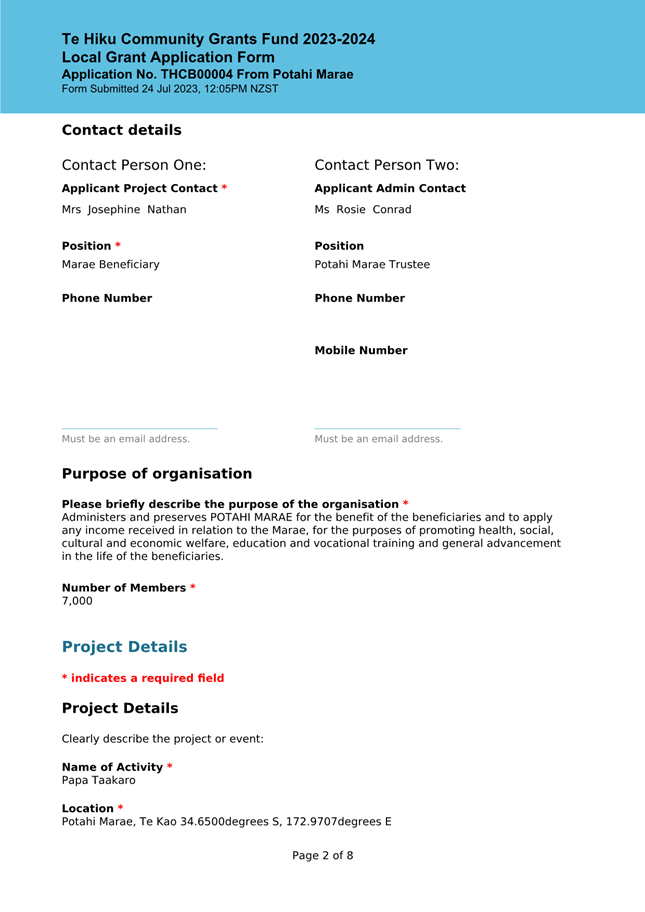 Te Hiku Community Grants Fund 2023-2024
Local Grant Application Form
Application No. THCB00004 From Potahi Marae
Form Submitted 24 Jul 2023, 12:05PM NZST

Contact details

Contact Person One:

Applicant Project Contact *
Mrs Josephine Nathan

Position *
Marae Beneficiary

Phone Number

Must be an email address.

Contact Person Two:

Applicant Admin Contact
Ms Rosie Conrad

Position
Potahi Marae Trustee

Phone Number

Mobile Number

Must be an email address.

Purpose of organisation

Please briefly describe the purpose of the organisation *
Administers and preserves POTAHI MARAE for the benefit of the beneficiaries and to apply any income received in relation to the Marae, for the purposes of promoting health, social, cultural and economic welfare, education and vocational training and general advancement in the life of the beneficiaries.

Number of Members *
7,000

Project Details

* indicates a required field

Project Details

Clearly describe the project or event:

Name of Activity *
Papa Taakaro

Location *
Potahi Marae, Te Kao 34.6500degrees S, 172.9707degrees E

Page 2 of 8